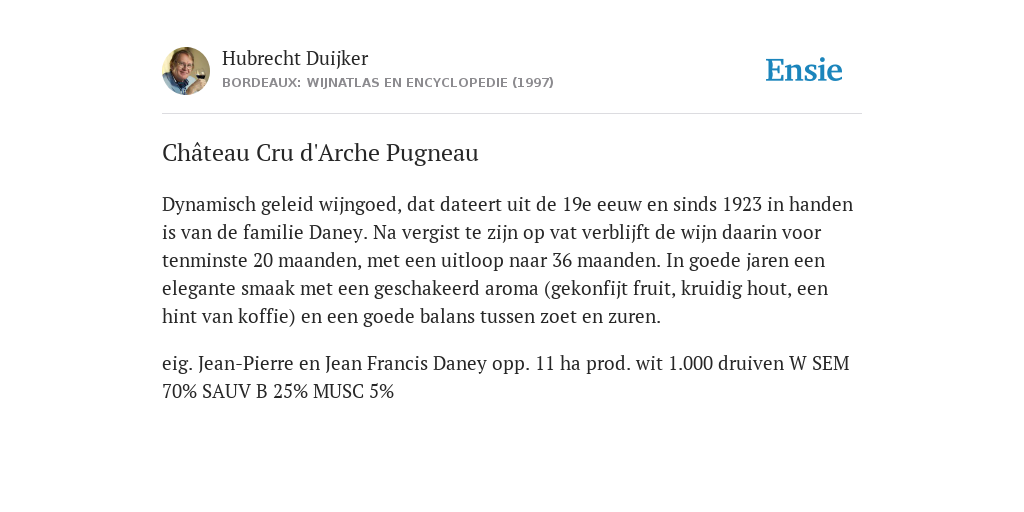 Hubrecht Duijker
BORDEAUX: WIJNATLAS EN ENCYCLOPEDIE (1997)

Ensie

Château Cru d'Arche Pugneau

Dynamisch geleid wijngoed, dat dateert uit de 19e eeuw en sinds 1923 in handen is van de familie Daney. Na vergist te zijn op vat verblijft de wijn daarin voor tenminste 20 maanden, met een uitloop naar 36 maanden. In goede jaren een elegante smaak met een geschakeerd aroma (gekonfijt fruit, kruidig hout, een hint van koffie) en een goede balans tussen zoet en zuren.

eig. Jean-Pierre en Jean Francis Daney opp. 11 ha prod. wit 1.000 druiven W SEM 70% SAUV B 25% MUSC 5%